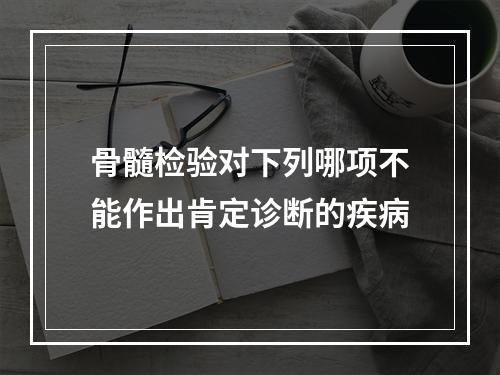 骨髓检验对下列哪项不能作出肯定诊断的疾病